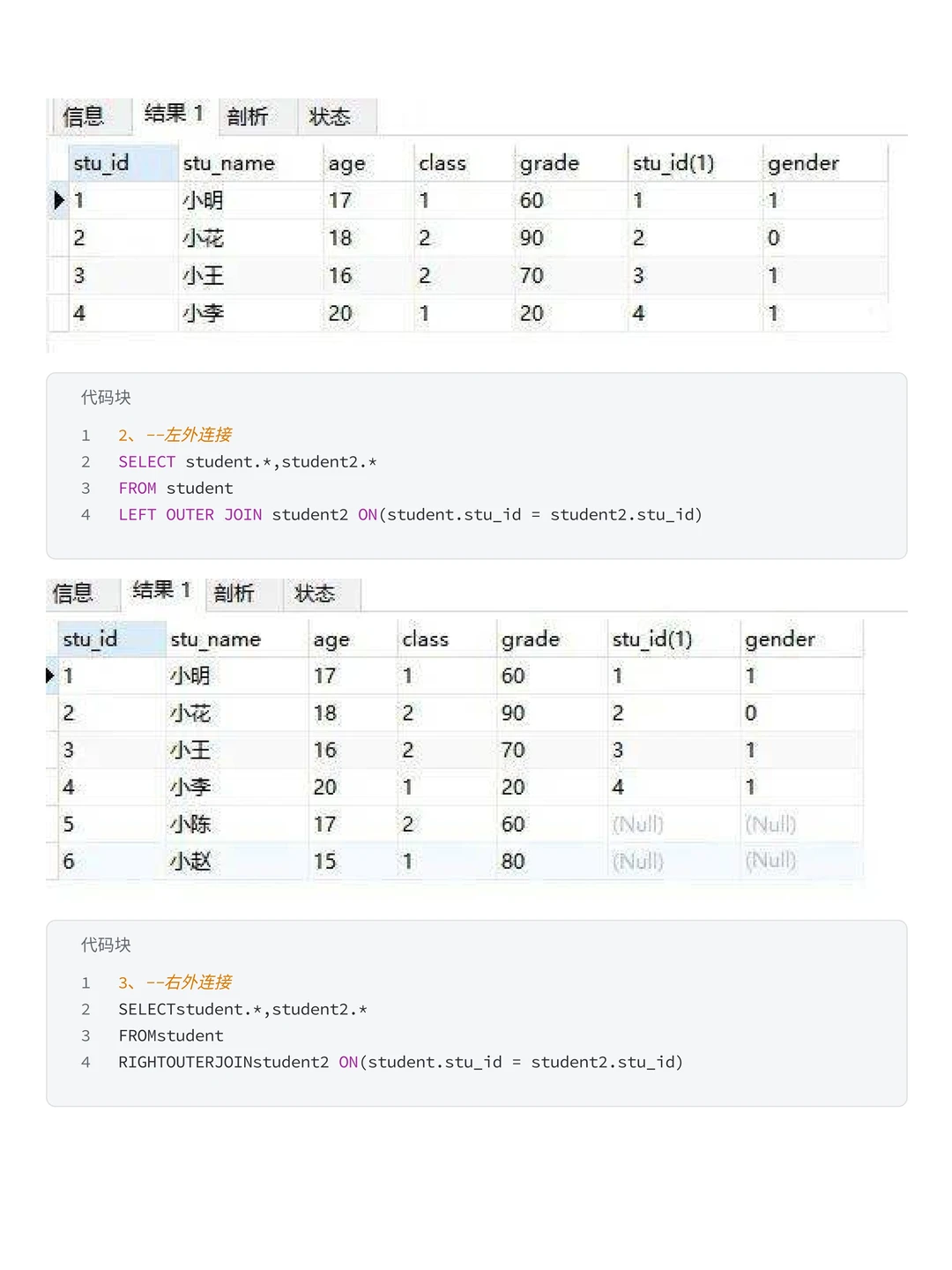 信息 结果 1 剖析 状态

| stu_id | stu_name | age | class | grade | stu_id(1) | gender |
|---|---|---|---|---|---|---|
| 1 | 小明 | 17 | 1 | 60 | 1 | 1 |
| 2 | 小花 | 18 | 2 | 90 | 2 | 0 |
| 3 | 小王 | 16 | 2 | 70 | 3 | 1 |
| 4 | 小李 | 20 | 1 | 20 | 4 | 1 |

代码块

1 2、--左外连接
2 SELECT student.*,student2.*
3 FROM student
4 LEFT OUTER JOIN student2 ON(student.stu_id = student2.stu_id)

信息 结果 1 剖析 状态

| stu_id | stu_name | age | class | grade | stu_id(1) | gender |
|---|---|---|---|---|---|---|
| 1 | 小明 | 17 | 1 | 60 | 1 | 1 |
| 2 | 小花 | 18 | 2 | 90 | 2 | 0 |
| 3 | 小王 | 16 | 2 | 70 | 3 | 1 |
| 4 | 小李 | 20 | 1 | 20 | 4 | 1 |
| 5 | 小陈 | 17 | 2 | 60 | (Null) | (Null) |
| 6 | 小赵 | 15 | 1 | 80 | (Null) | (Null) |

代码块

1 3、--右外连接
2 SELECTstudent.*,student2.*
3 FROMstudent
4 RIGHTOUTERJOINstudent2 ON(student.stu_id = student2.stu_id)